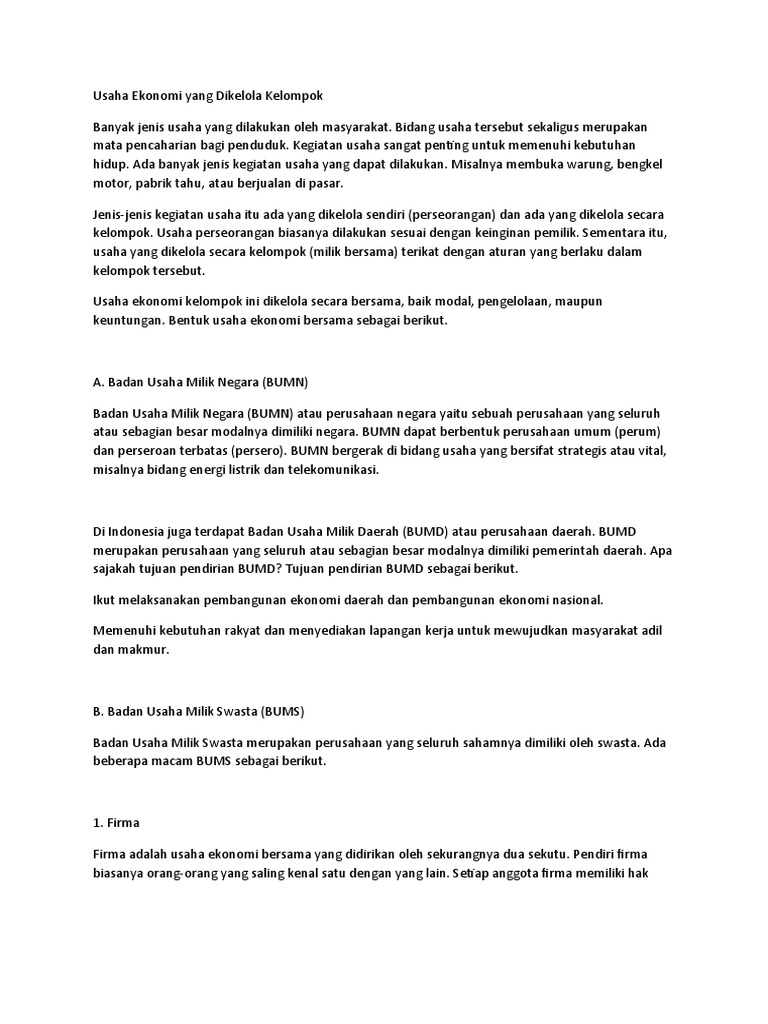 Usaha Ekonomi yang Dikelola Kelompok

Banyak jenis usaha yang dilakukan oleh masyarakat. Bidang usaha tersebut sekaligus merupakan mata pencaharian bagi penduduk. Kegiatan usaha sangat penting untuk memenuhi kebutuhan hidup. Ada banyak jenis kegiatan usaha yang dapat dilakukan. Misalnya membuka warung, bengkel motor, pabrik tahu, atau berjualan di pasar.

Jenis-jenis kegiatan usaha itu ada yang dikelola sendiri (perseorangan) dan ada yang dikelola secara kelompok. Usaha perseorangan biasanya dilakukan sesuai dengan keinginan pemilik. Sementara itu, usaha yang dikelola secara kelompok (milik bersama) terikat dengan aturan yang berlaku dalam kelompok tersebut.

Usaha ekonomi kelompok ini dikelola secara bersama, baik modal, pengelolaan, maupun keuntungan. Bentuk usaha ekonomi bersama sebagai berikut.

A. Badan Usaha Milik Negara (BUMN)

Badan Usaha Milik Negara (BUMN) atau perusahaan negara yaitu sebuah perusahaan yang seluruh atau sebagian besar modalnya dimiliki negara. BUMN dapat berbentuk perusahaan umum (perum) dan perseroan terbatas (persero). BUMN bergerak di bidang usaha yang bersifat strategis atau vital, misalnya bidang energi listrik dan telekomunikasi.

Di Indonesia juga terdapat Badan Usaha Milik Daerah (BUMD) atau perusahaan daerah. BUMD merupakan perusahaan yang seluruh atau sebagian besar modalnya dimiliki pemerintah daerah. Apa sajakah tujuan pendirian BUMD? Tujuan pendirian BUMD sebagai berikut.

Ikut melaksanakan pembangunan ekonomi daerah dan pembangunan ekonomi nasional.

Memenuhi kebutuhan rakyat dan menyediakan lapangan kerja untuk mewujudkan masyarakat adil dan makmur.

B. Badan Usaha Milik Swasta (BUMS)

Badan Usaha Milik Swasta merupakan perusahaan yang seluruh sahamnya dimiliki oleh swasta. Ada beberapa macam BUMS sebagai berikut.

1. Firma

Firma adalah usaha ekonomi bersama yang didirikan oleh sekurangnya dua sekutu. Pendiri firma biasanya orang-orang yang saling kenal satu dengan yang lain. Setiap anggota firma memiliki hak